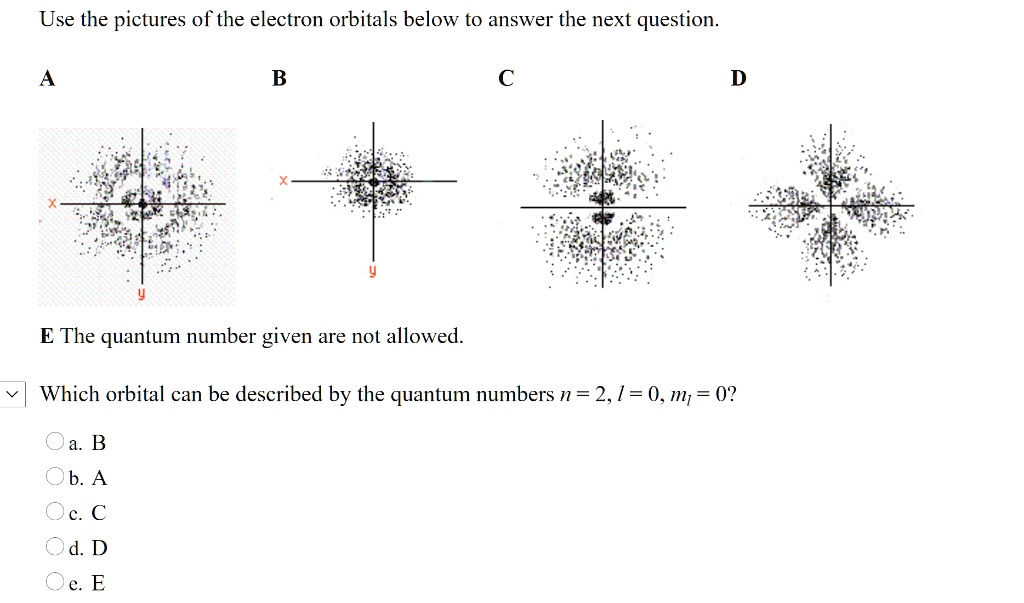 Use the pictures of the electron orbitals below to answer the next question.

A

B

C

D

x

y

x

y

E The quantum number given are not allowed.

Which orbital can be described by the quantum numbers $n = 2$, $l = 0$, $m_l = 0$?

a. B

b. A

c. C

d. D

e. E